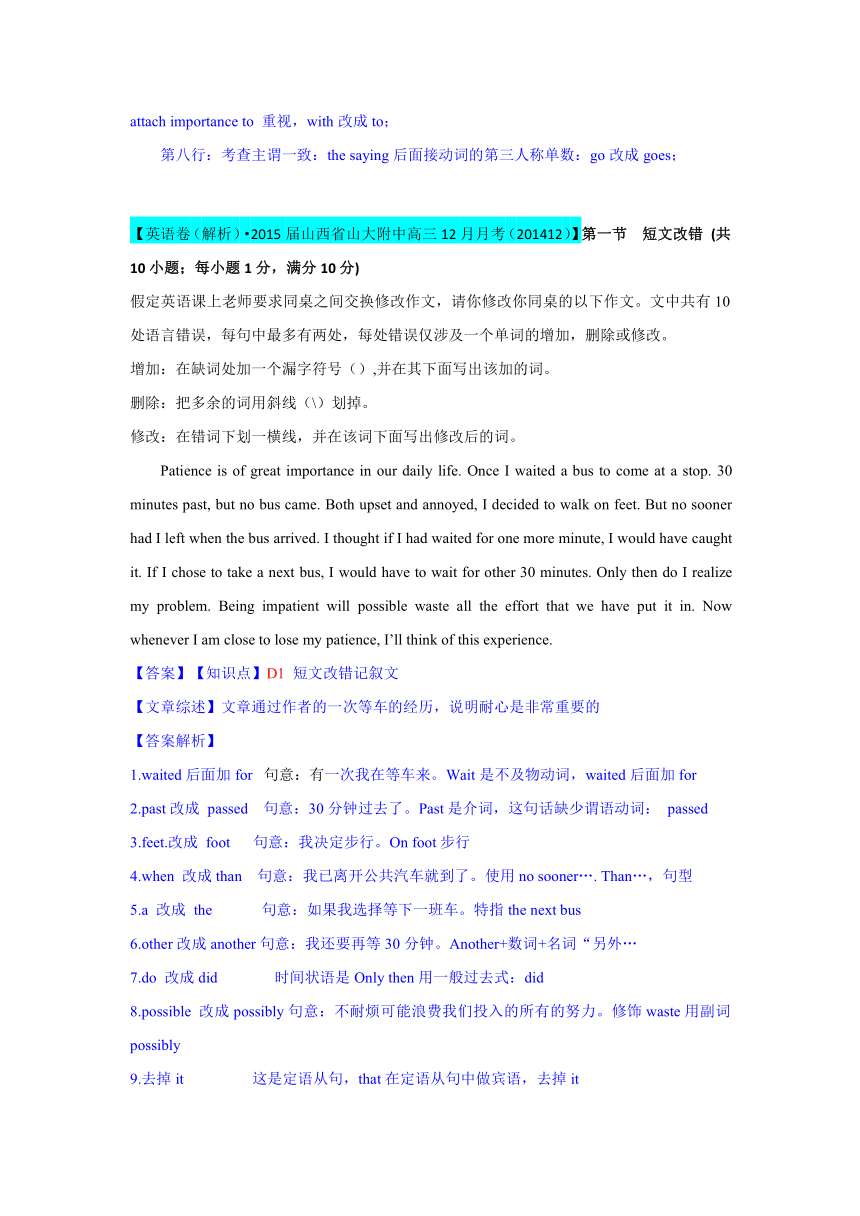 attach importance to 重视，with 改成 to；

第八行：考查主谓一致：the saying 后面接动词的第三人称单数：go 改成 goes；

【英语卷（解析）•2015 届山西省山大附中高三 12 月月考（201412）】第一节 短文改错 (共 10 小题；每小题 1 分，满分 10 分)

假定英语课上老师要求同桌之间交换修改作文，请你修改你同桌的以下作文。文中共有 10 处语言错误，每句中最多有两处，每处错误仅涉及一个单词的增加，删除或修改。

增加：在缺词处加一个漏字符号（ ）,并在其下面写出该加的词。

删除：把多余的词用斜线（\）划掉。

修改：在错词下划一横线，并在该词下面写出修改后的词。

Patience is of great importance in our daily life. Once I waited a bus to come at a stop. 30 minutes past, but no bus came. Both upset and annoyed, I decided to walk on feet. But no sooner had I left when the bus arrived. I thought if I had waited for one more minute, I would have caught it. If I chose to take a next bus, I would have to wait for other 30 minutes. Only then do I realize my problem. Being impatient will possible waste all the effort that we have put it in. Now whenever I am close to lose my patience, I'll think of this experience.

【答案】【知识点】D1 短文改错记叙文

【文章综述】文章通过作者的一次等车的经历，说明耐心是非常重要的

【答案解析】

1.waited 后面加 for 句意：有一次我在等车来。Wait 是不及物动词，waited 后面加 for

2.past 改成 passed 句意：30 分钟过去了。Past 是介词，这句话缺少谓语动词： passed

3.feet.改成 foot 句意：我决定步行。On foot 步行

4.when 改成 than 句意：我已离开公共汽车就到了。使用 no sooner…. Than…，句型

5.a 改成 the 句意：如果我选择等下一班车。特指 the next bus

6.other 改成 another 句意：我还要再等 30 分钟。Another+数词+名词“另外…

7.do 改成 did 时间状语是 Only then 用一般过去式：did

8.possible 改成 possibly 句意：不耐烦可能浪费我们投入的所有的努力。修饰 waste 用副词 possibly

9.去掉 it 这是定语从句，that 在定语从句中做宾语，去掉 it